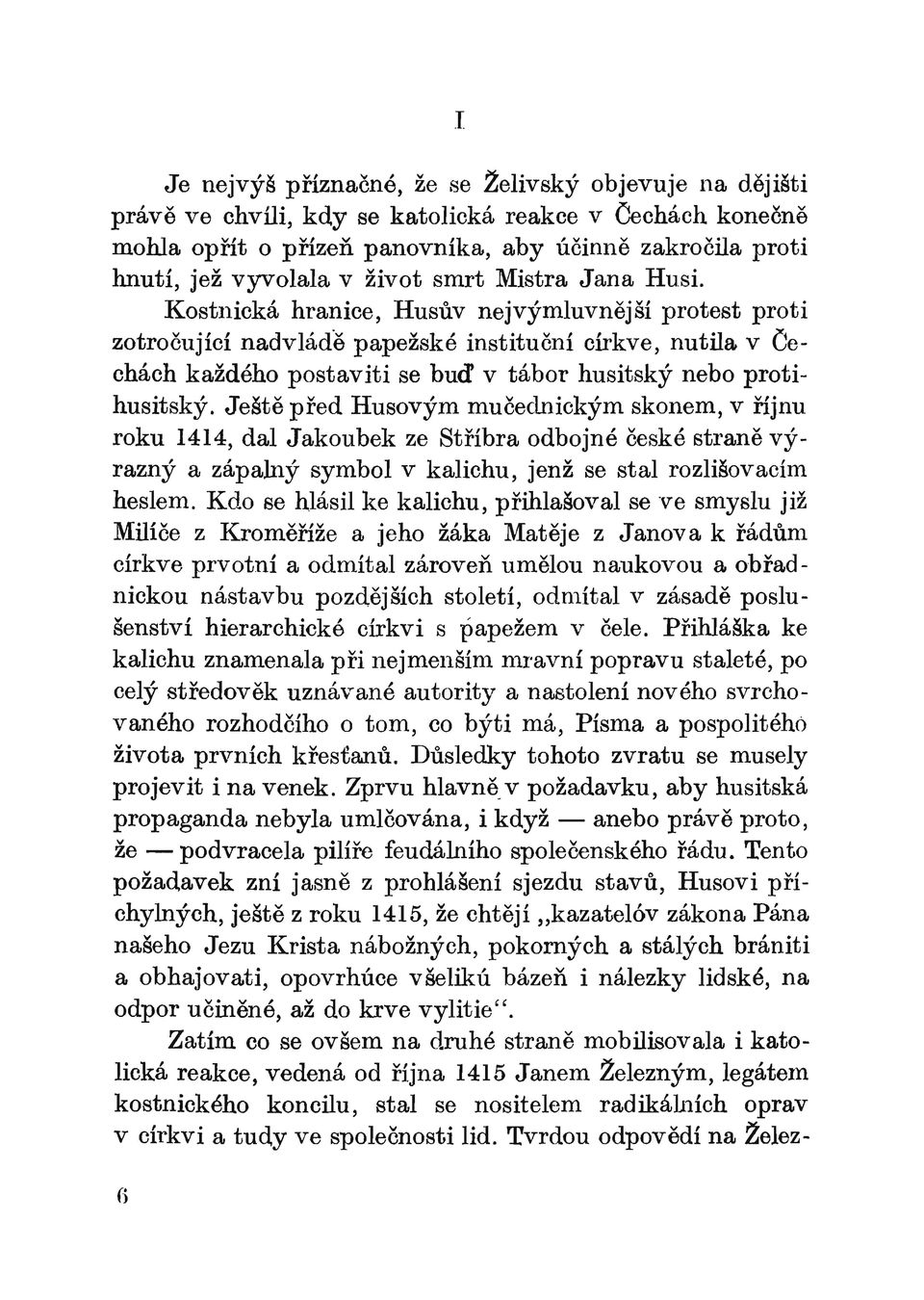 I

Je nejvýš příznačné, že se Želivský objevuje na dějišti právě ve chvíli, kdy se katolická reakce v Čechách konečně mohla opřít o přízeň panovníka, aby účinně zakročila proti hnutí, jež vyvolala v život smrt Mistra Jana Husi. Kostnická hranice, Husův nejvýmluvnější protest proti zotročující nadvládě papežské instituční církve, nutila v Čechách každého postaviti se buď v tábor husitský nebo protihusitský. Ještě před Husovým mučednickým skonem, v říjnu roku 1414, dal Jakoubek ze Stříbra odbojné české straně výrazný a zápalný symbol v kalichu, jenž se stal rozlišovacím heslem. Kdo se hlásil ke kalichu, přihlašoval se ve smyslu již Milíče z Kroměříže a jeho žáka Matěje z Janova k řádům církve prvotní a odmítal zároveň umělou naukovou a obřadnickou nástavbu pozdějších století, odmítal v zásadě poslušenství hierarchické církvi s papežem v čele. Přihláška ke kalichu znamenala při nejmenším mravní popravu staleté, po celý středověk uznávané autority a nastolení nového svrchovaného rozhodčího o tom, co býti má, Písma a pospolitého života prvních křesťanů. Důsledky tohoto zvratu se musely projevit i na venek. Zprvu hlavně v požadavku, aby husitská propaganda nebyla umlčována, i když — anebo právě proto, že — podvracela pilíře feudálního společenského řádu. Tento požadavek zní jasně z prohlášení sjezdu stavů, Husovi příchylných, ještě z roku 1415, že chtějí „kazatelóv zákona Pána našeho Jezu Krista nábožných, pokorných a stálých brániti a obhajovati, opovrhúce všelikú bázeň i nálezky lidské, na odpor učiněné, až do krve vylitie“.

Zatím co se ovšem na druhé straně mobilisovala i katolická reakce, vedená od října 1415 Janem Železným, legátem kostnického koncilu, stal se nositelem radikálních oprav v církvi a tudy ve společnosti lid. Tvrdou odpovědí na Želez-

6